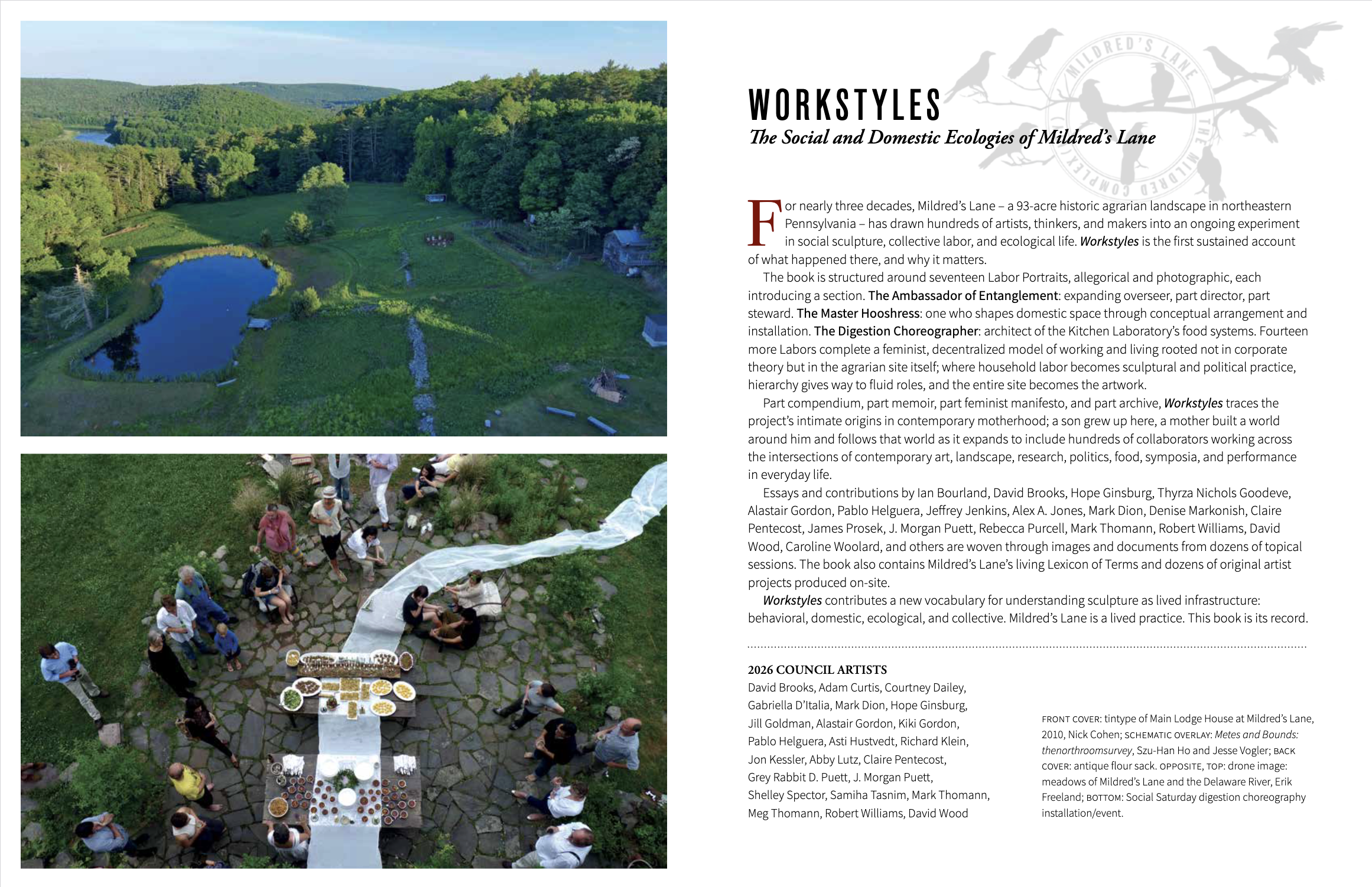 MILDRED'S LANE
THE MILDRED COMPLEX

WORKSTYLES
The Social and Domestic Ecologies of Mildred's Lane

For nearly three decades, Mildred's Lane – a 93-acre historic agrarian landscape in northeastern Pennsylvania – has drawn hundreds of artists, thinkers, and makers into an ongoing experiment in social sculpture, collective labor, and ecological life. Workstyles is the first sustained account of what happened there, and why it matters.

The book is structured around seventeen Labor Portraits, allegorical and photographic, each introducing a section. The Ambassador of Entanglement: expanding overseer, part director, part steward. The Master Hooshress: one who shapes domestic space through conceptual arrangement and installation. The Digestion Choreographer: architect of the Kitchen Laboratory's food systems. Fourteen more Labors complete a feminist, decentralized model of working and living rooted not in corporate theory but in the agrarian site itself; where household labor becomes sculptural and political practice, hierarchy gives way to fluid roles, and the entire site becomes the artwork.

Part compendium, part memoir, part feminist manifesto, and part archive, Workstyles traces the project's intimate origins in contemporary motherhood; a son grew up here, a mother built a world around him and follows that world as it expands to include hundreds of collaborators working across the intersections of contemporary art, landscape, research, politics, food, symposia, and performance in everyday life.

Essays and contributions by Ian Bourland, David Brooks, Hope Ginsburg, Thyrza Nichols Goodeve, Alastair Gordon, Pablo Helguera, Jeffrey Jenkins, Alex A. Jones, Mark Dion, Denise Markonish, Claire Pentecost, James Prosek, J. Morgan Puett, Rebecca Purcell, Mark Thomann, Robert Williams, David Wood, Caroline Woolard, and others are woven through images and documents from dozens of topical sessions. The book also contains Mildred's Lane's living Lexicon of Terms and dozens of original artist projects produced on-site.

Workstyles contributes a new vocabulary for understanding sculpture as lived infrastructure: behavioral, domestic, ecological, and collective. Mildred's Lane is a lived practice. This book is its record.

2026 COUNCIL ARTISTS
David Brooks, Adam Curtis, Courtney Dailey, Gabriella D'Italia, Mark Dion, Hope Ginsburg, Jill Goldman, Alastair Gordon, Kiki Gordon, Pablo Helguera, Asti Hustvedt, Richard Klein, Jon Kessler, Abby Lutz, Claire Pentecost, Grey Rabbit D. Puett, J. Morgan Puett, Shelley Spector, Samiha Tasnim, Mark Thomann, Meg Thomann, Robert Williams, David Wood

FRONT COVER: tintype of Main Lodge House at Mildred's Lane, 2010, Nick Cohen; SCHEMATIC OVERLAY: Metes and Bounds: thenorthroomsurvey, Szu-Han Ho and Jesse Vogler; BACK COVER: antique flour sack. OPPOSITE, TOP: drone image: meadows of Mildred's Lane and the Delaware River, Erik Freeland; BOTTOM: Social Saturday digestion choreography installation/event.